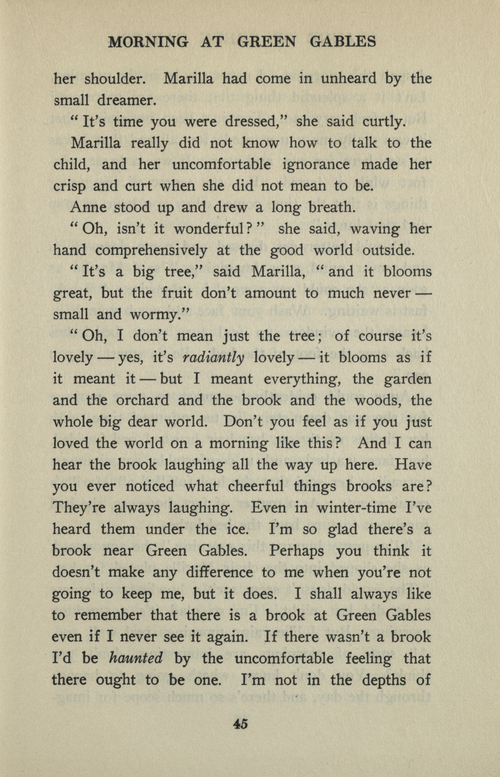 MORNING AT GREEN GABLES

her shoulder. Marilla had come in unheard by the small dreamer.

"It's time you were dressed," she said curtly.

Marilla really did not know how to talk to the child, and her uncomfortable ignorance made her crisp and curt when she did not mean to be.

Anne stood up and drew a long breath.

"Oh, isn't it wonderful?" she said, waving her hand comprehensively at the good world outside.

"It's a big tree," said Marilla, "and it blooms great, but the fruit don't amount to much never — small and wormy."

"Oh, I don't mean just the tree; of course it's lovely — yes, it's radiantly lovely — it blooms as if it meant it — but I meant everything, the garden and the orchard and the brook and the woods, the whole big dear world. Don't you feel as if you just loved the world on a morning like this? And I can hear the brook laughing all the way up here. Have you ever noticed what cheerful things brooks are? They're always laughing. Even in winter-time I've heard them under the ice. I'm so glad there's a brook near Green Gables. Perhaps you think it doesn't make any difference to me when you're not going to keep me, but it does. I shall always like to remember that there is a brook at Green Gables even if I never see it again. If there wasn't a brook I'd be haunted by the uncomfortable feeling that there ought to be one. I'm not in the depths of

45